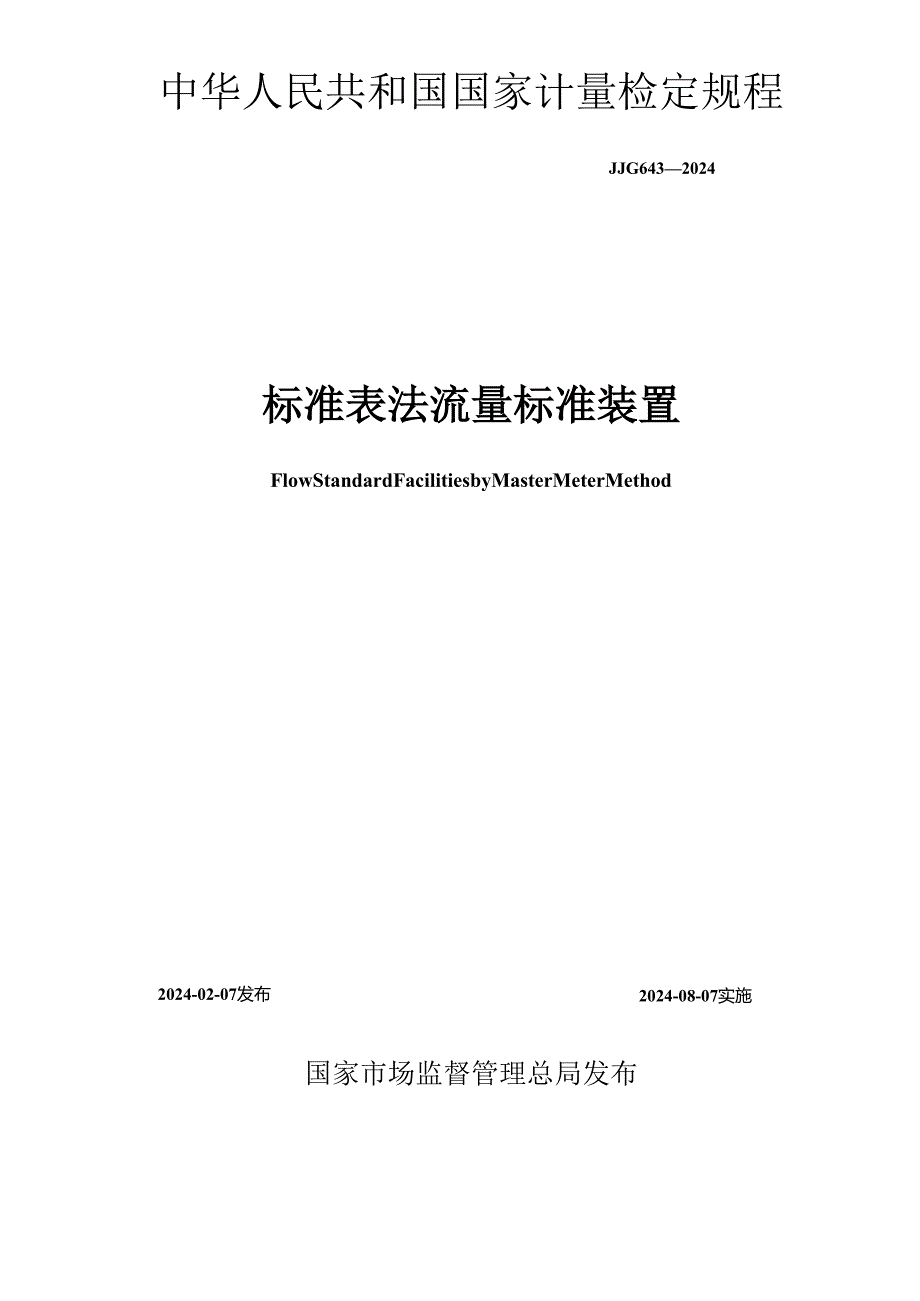 中华人民共和国国家计量检定规程

JJG643—2024

标准表法流量标准装置

FlowStandardFacilitiesbyMasterMeterMethod

2024-02-07发布

2024-08-07实施

国家市场监督管理总局发布